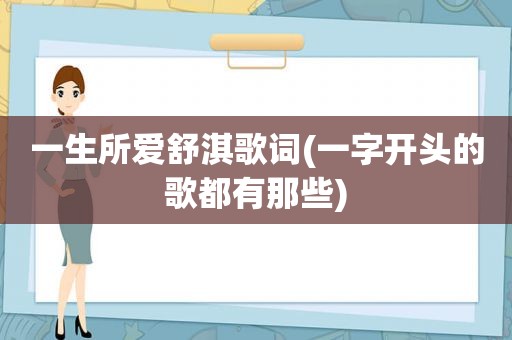 一生所爱舒淇歌词(一字开头的歌都有那些)